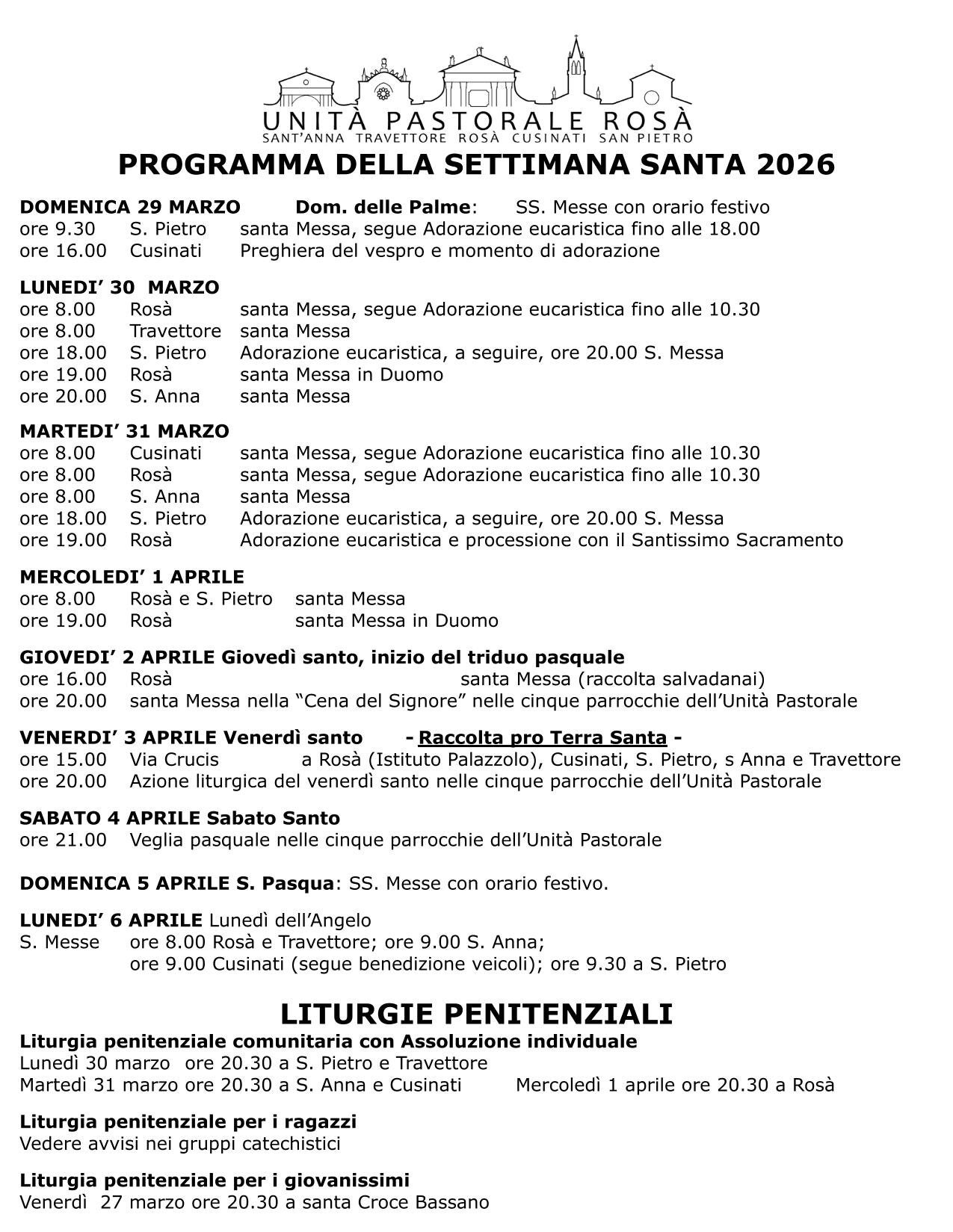 UNITÀ PASTORALE ROSÀ
SANT'ANNA TRAVETTORE ROSÀ CUSINATI SAN PIETRO

PROGRAMMA DELLA SETTIMANA SANTA 2026

DOMENICA 29 MARZO Dom. delle Palme: SS. Messe con orario festivo
ore 9.30 S. Pietro santa Messa, segue Adorazione eucaristica fino alle 18.00
ore 16.00 Cusinati Preghiera del vespro e momento di adorazione

LUNEDI' 30 MARZO
ore 8.00 Rosà santa Messa, segue Adorazione eucaristica fino alle 10.30
ore 8.00 Travettore santa Messa
ore 18.00 S. Pietro Adorazione eucaristica, a seguire, ore 20.00 S. Messa
ore 19.00 Rosà santa Messa in Duomo
ore 20.00 S. Anna santa Messa

MARTEDI' 31 MARZO
ore 8.00 Cusinati santa Messa, segue Adorazione eucaristica fino alle 10.30
ore 8.00 Rosà santa Messa, segue Adorazione eucaristica fino alle 10.30
ore 8.00 S. Anna santa Messa
ore 18.00 S. Pietro Adorazione eucaristica, a seguire, ore 20.00 S. Messa
ore 19.00 Rosà Adorazione eucaristica e processione con il Santissimo Sacramento

MERCOLEDI' 1 APRILE
ore 8.00 Rosà e S. Pietro santa Messa
ore 19.00 Rosà santa Messa in Duomo

GIOVEDI' 2 APRILE Giovedì santo, inizio del triduo pasquale
ore 16.00 Rosà santa Messa (raccolta salvadanai)
ore 20.00 santa Messa nella "Cena del Signore" nelle cinque parrocchie dell'Unità Pastorale

VENERDI' 3 APRILE Venerdì santo - Raccolta pro Terra Santa -
ore 15.00 Via Crucis a Rosà (Istituto Palazzolo), Cusinati, S. Pietro, s Anna e Travettore
ore 20.00 Azione liturgica del venerdì santo nelle cinque parrocchie dell'Unità Pastorale

SABATO 4 APRILE Sabato Santo
ore 21.00 Veglia pasquale nelle cinque parrocchie dell'Unità Pastorale

DOMENICA 5 APRILE S. Pasqua: SS. Messe con orario festivo.

LUNEDI' 6 APRILE Lunedì dell'Angelo
S. Messe ore 8.00 Rosà e Travettore; ore 9.00 S. Anna;
ore 9.00 Cusinati (segue benedizione veicoli); ore 9.30 a S. Pietro

LITURGIE PENITENZIALI
Liturgia penitenziale comunitaria con Assoluzione individuale
Lunedì 30 marzo ore 20.30 a S. Pietro e Travettore
Martedì 31 marzo ore 20.30 a S. Anna e Cusinati Mercoledì 1 aprile ore 20.30 a Rosà

Liturgia penitenziale per i ragazzi
Vedere avvisi nei gruppi catechistici

Liturgia penitenziale per i giovanissimi
Venerdì 27 marzo ore 20.30 a santa Croce Bassano